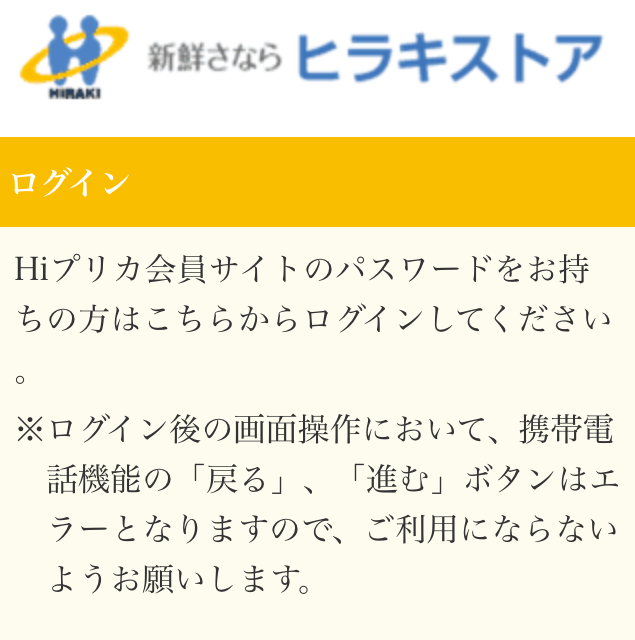 HIRAKI
新鮮さなら ヒラキストア

ログイン

Hiプリカ会員サイトのパスワードをお持ちの方はこちらからログインしてください。

※ログイン後の画面操作において、携帯電話機能の「戻る」、「進む」ボタンはエラーとなりますので、ご利用にならないようお願いします。